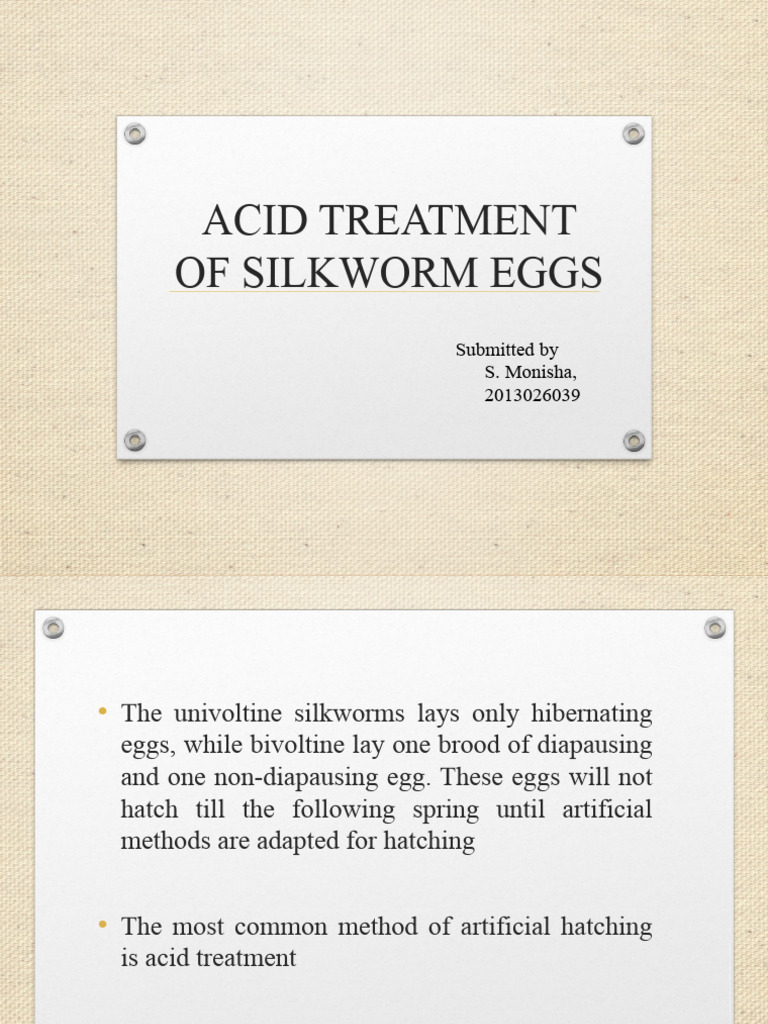 ACID TREATMENT OF SILKWORM EGGS

Submitted by
S. Monisha,
2013026039

• The univoltine silkworms lays only hibernating eggs, while bivoltine lay one brood of diapausing and one non-diapausing egg. These eggs will not hatch till the following spring until artificial methods are adapted for hatching

• The most common method of artificial hatching is acid treatment